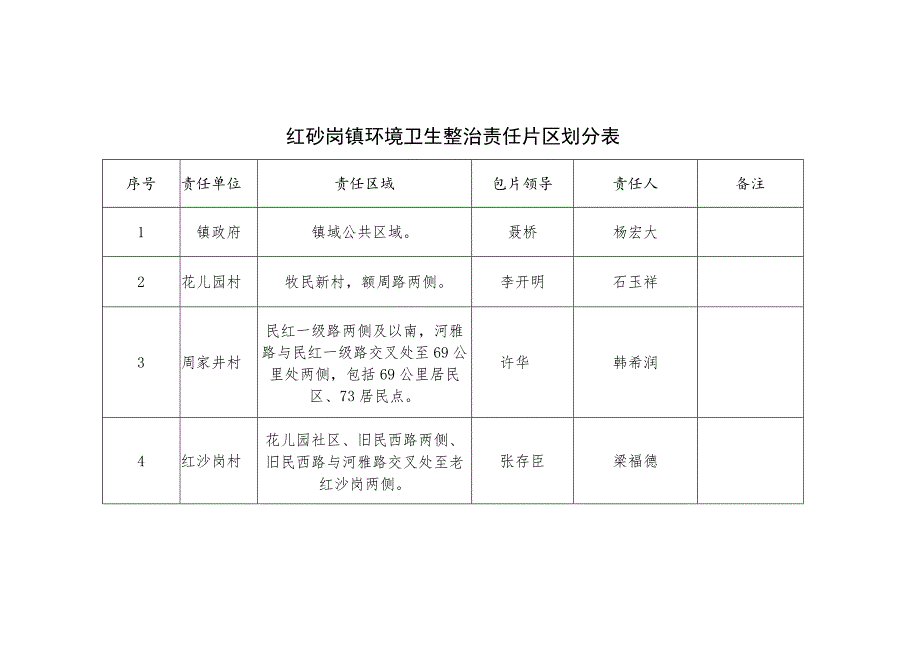 红砂岗镇环境卫生整治责任片区划分表

| 序号 | 责任单位 | 责任区域 | 包片领导 | 责任人 | 备注 |
|---|---|---|---|---|---|
| 1 | 镇政府 | 镇域公共区域。 | 聂桥 | 杨宏大 | |
| 2 | 花儿园村 | 牧民新村，额周路两侧。 | 李开明 | 石玉祥 | |
| 3 | 周家井村 | 民红一级路两侧及以南，河雅路与民红一级路交叉处至69公里处两侧，包括69公里居民区、73居民点。 | 许华 | 韩希润 | |
| 4 | 红沙岗村 | 花儿园社区、旧民西路两侧、旧民西路与河雅路交叉处至老红沙岗两侧。 | 张存臣 | 梁福德 | |